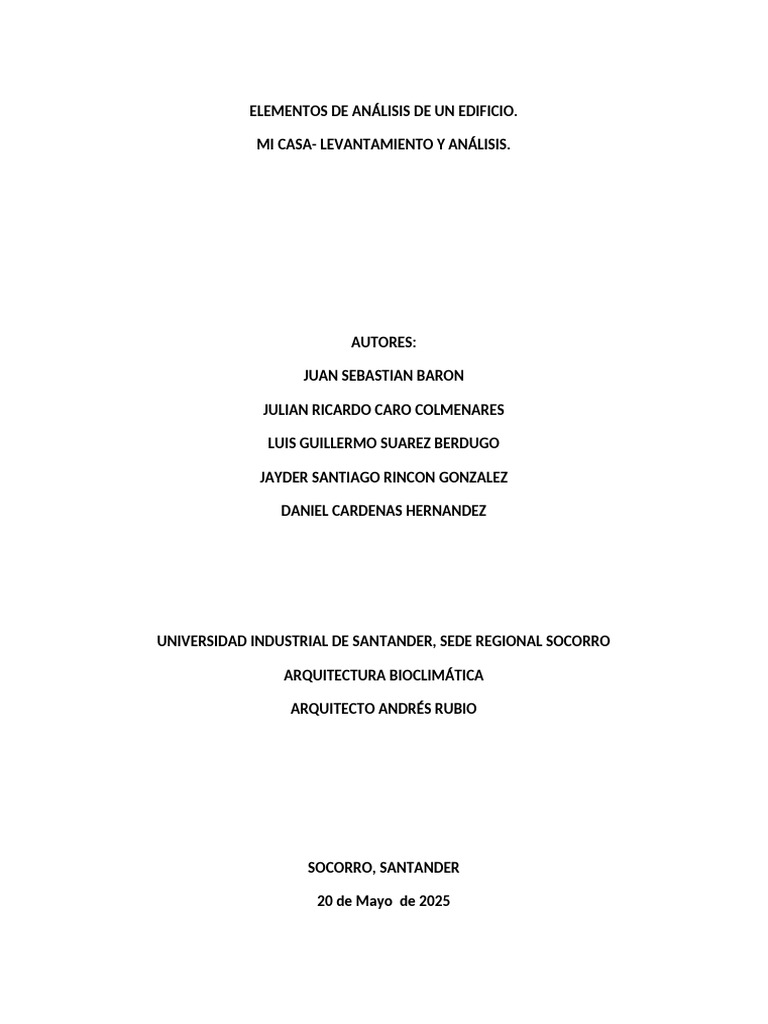 ELEMENTOS DE ANÁLISIS DE UN EDIFICIO.

MI CASA- LEVANTAMIENTO Y ANÁLISIS.

AUTORES:

JUAN SEBASTIAN BARON

JULIAN RICARDO CARO COLMENARES

LUIS GUILLERMO SUAREZ BERDUGO

JAYDER SANTIAGO RINCON GONZALEZ

DANIEL CARDENAS HERNANDEZ

UNIVERSIDAD INDUSTRIAL DE SANTANDER, SEDE REGIONAL SOCORRO

ARQUITECTURA BIOCLIMÁTICA

ARQUITECTO ANDRÉS RUBIO

SOCORRO, SANTANDER

20 de Mayo de 2025